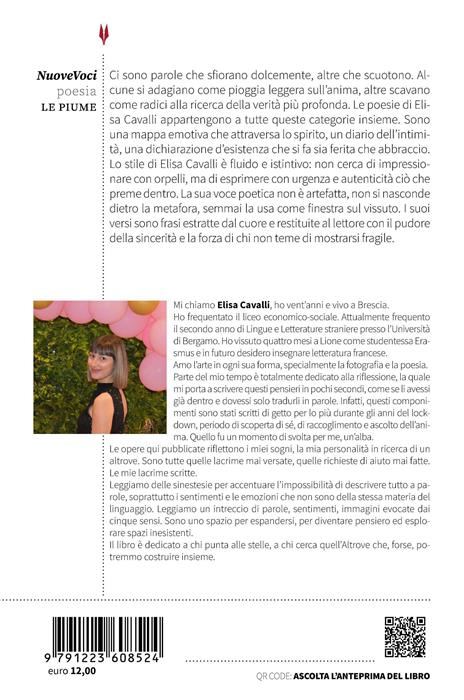 NuoveVoci
poesia
LE PIUME

Ci sono parole che sfiorano dolcemente, altre che scuotono. Alcune si adagiano come pioggia leggera sull'anima, altre scavano come radici alla ricerca della verità più profonda. Le poesie di Elisa Cavalli appartengono a tutte queste categorie insieme. Sono una mappa emotiva che attraversa lo spirito, un diario dell'intimità, una dichiarazione d'esistenza che si fa sia ferita che abbraccio. Lo stile di Elisa Cavalli è fluido e istintivo: non cerca di impressionare con orpelli, ma di esprimere con urgenza e autenticità ciò che preme dentro. La sua voce poetica non è artefatta, non si nasconde dietro la metafora, semmai la usa come finestra sul vissuto. I suoi versi sono frasi estratte dal cuore e restituite al lettore con il pudore della sincerità e la forza di chi non teme di mostrarsi fragile.

Mi chiamo Elisa Cavalli, ho vent'anni e vivo a Brescia.
Ho frequentato il liceo economico-sociale. Attualmente frequento il secondo anno di Lingue e Letterature straniere presso l'Università di Bergamo. Ho vissuto quattro mesi a Lione come studentessa Erasmus e in futuro desidero insegnare letteratura francese.
Amo l'arte in ogni sua forma, specialmente la fotografia e la poesia. Parte del mio tempo è totalmente dedicato alla riflessione, la quale mi porta a scrivere questi pensieri in pochi secondi, come se li avessi già dentro e dovessi solo tradurli in parole. Infatti, questi componimenti sono stati scritti di getto per lo più durante gli anni del lockdown, periodo di scoperta di sé, di raccoglimento e ascolto dell'anima. Quello fu un momento di svolta per me, un'alba.
Le opere qui pubblicate riflettono i miei sogni, la mia personalità in ricerca di un altrove. Sono tutte quelle lacrime mai versate, quelle richieste di aiuto mai fatte. Le mie lacrime scritte.
Leggiamo delle sinestesie per accentuare l'impossibilità di descrivere tutto a parole, soprattutto i sentimenti e le emozioni che non sono della stessa materia del linguaggio. Leggiamo un intreccio di parole, sentimenti, immagini evocate dai cinque sensi. Sono uno spazio per espandersi, per diventare pensiero ed esplorare spazi inesistenti.
Il libro è dedicato a chi punta alle stelle, a chi cerca quell'Altrove che, forse, potremmo costruire insieme.

9 791223 608524
euro 12,00

QR CODE: ASCOLTA L'ANTEPRIMA DEL LIBRO